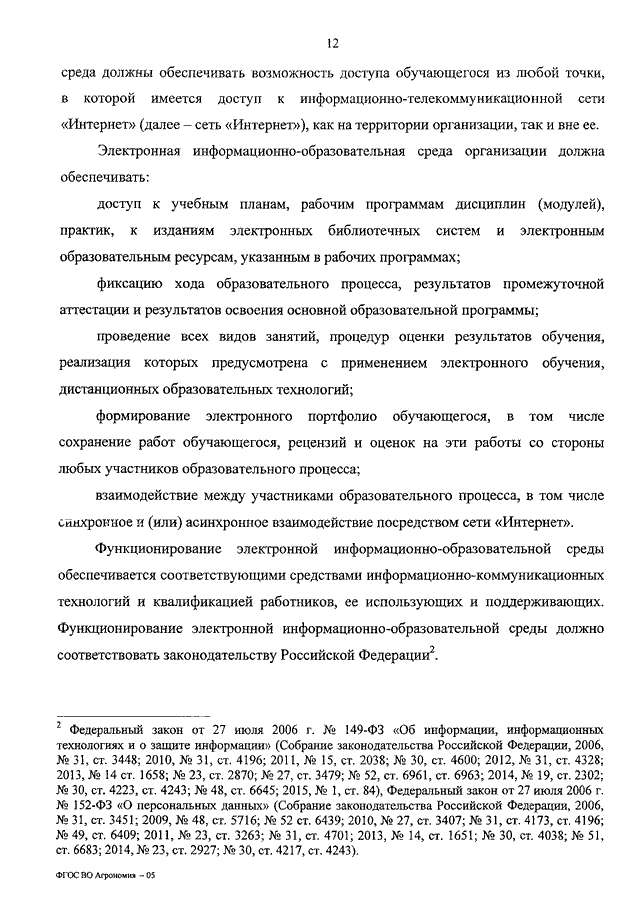 12

среда должны обеспечивать возможность доступа обучающегося из любой точки, в которой имеется доступ к информационно-телекоммуникационной сети «Интернет» (далее – сеть «Интернет»), как на территории организации, так и вне ее.

Электронная информационно-образовательная среда организации должна обеспечивать:

доступ к учебным планам, рабочим программам дисциплин (модулей), практик, к изданиям электронных библиотечных систем и электронным образовательным ресурсам, указанным в рабочих программах;

фиксацию хода образовательного процесса, результатов промежуточной аттестации и результатов освоения основной образовательной программы;

проведение всех видов занятий, процедур оценки результатов обучения, реализация которых предусмотрена с применением электронного обучения, дистанционных образовательных технологий;

формирование электронного портфолио обучающегося, в том числе сохранение работ обучающегося, рецензий и оценок на эти работы со стороны любых участников образовательного процесса;

взаимодействие между участниками образовательного процесса, в том числе синхронное и (или) асинхронное взаимодействие посредством сети «Интернет».

Функционирование электронной информационно-образовательной среды обеспечивается соответствующими средствами информационно-коммуникационных технологий и квалификацией работников, ее использующих и поддерживающих. Функционирование электронной информационно-образовательной среды должно соответствовать законодательству Российской Федерации$^2$.

$^2$ Федеральный закон от 27 июля 2006 г. № 149-ФЗ «Об информации, информационных технологиях и о защите информации» (Собрание законодательства Российской Федерации, 2006, № 31, ст. 3448; 2010, № 31, ст. 4196; 2011, № 15, ст. 2038; № 30, ст. 4600; 2012, № 31, ст. 4328; 2013, № 14 ст. 1658; № 23, ст. 2870; № 27, ст. 3479; № 52, ст. 6961, ст. 6963; 2014, № 19, ст. 2302; № 30, ст. 4223, ст. 4243; № 48, ст. 6645; 2015, № 1, ст. 84), Федеральный закон от 27 июля 2006 г. № 152-ФЗ «О персональных данных» (Собрание законодательства Российской Федерации, 2006, № 31, ст. 3451; 2009, № 48, ст. 5716; № 52 ст. 6439; 2010, № 27, ст. 3407; № 31, ст. 4173, ст. 4196; № 49, ст. 6409; 2011, № 23, ст. 3263; № 31, ст. 4701; 2013, № 14, ст. 1651; № 30, ст. 4038; № 51, ст. 6683; 2014, № 23, ст. 2927; № 30, ст. 4217, ст. 4243).

ФГОС ВО Агрономия – 05